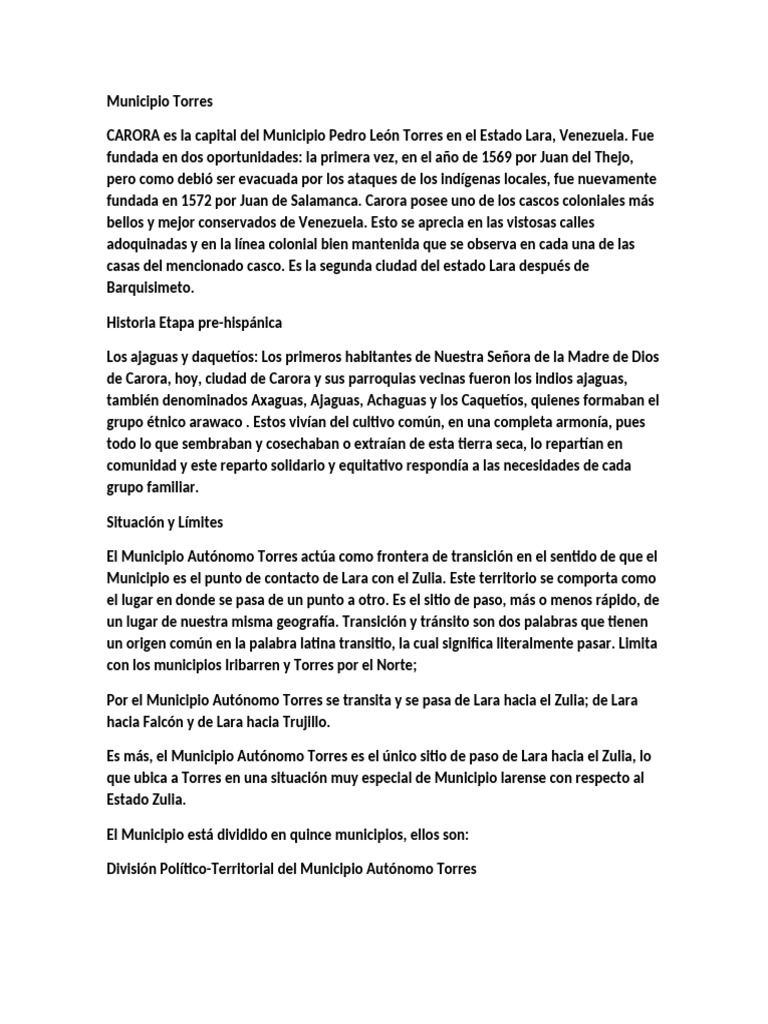 Municipio Torres

CARORA es la capital del Municipio Pedro León Torres en el Estado Lara, Venezuela. Fue fundada en dos oportunidades: la primera vez, en el año de 1569 por Juan del Thejo, pero como debió ser evacuada por los ataques de los indígenas locales, fue nuevamente fundada en 1572 por Juan de Salamanca. Carora posee uno de los cascos coloniales más bellos y mejor conservados de Venezuela. Esto se aprecia en las vistosas calles adoquinadas y en la línea colonial bien mantenida que se observa en cada una de las casas del mencionado casco. Es la segunda ciudad del estado Lara después de Barquisimeto.

Historia Etapa pre-hispánica

Los ajaguas y daquetíos: Los primeros habitantes de Nuestra Señora de la Madre de Dios de Carora, hoy, ciudad de Carora y sus parroquias vecinas fueron los indios ajaguas, también denominados Axaguas, Ajaguas, Achaguas y los Caquetíos, quienes formaban el grupo étnico arawaco . Estos vivían del cultivo común, en una completa armonía, pues todo lo que sembraban y cosechaban o extraían de esta tierra seca, lo repartían en comunidad y este reparto solidario y equitativo respondía a las necesidades de cada grupo familiar.

Situación y Límites

El Municipio Autónomo Torres actúa como frontera de transición en el sentido de que el Municipio es el punto de contacto de Lara con el Zulia. Este territorio se comporta como el lugar en donde se pasa de un punto a otro. Es el sitio de paso, más o menos rápido, de un lugar de nuestra misma geografía. Transición y tránsito son dos palabras que tienen un origen común en la palabra latina transitio, la cual significa literalmente pasar. Limita con los municipios Iribarren y Torres por el Norte;

Por el Municipio Autónomo Torres se transita y se pasa de Lara hacia el Zulia; de Lara hacia Falcón y de Lara hacia Trujillo.

Es más, el Municipio Autónomo Torres es el único sitio de paso de Lara hacia el Zulia, lo que ubica a Torres en una situación muy especial de Municipio larense con respecto al Estado Zulia.

El Municipio está dividido en quince municipios, ellos son:

División Político-Territorial del Municipio Autónomo Torres